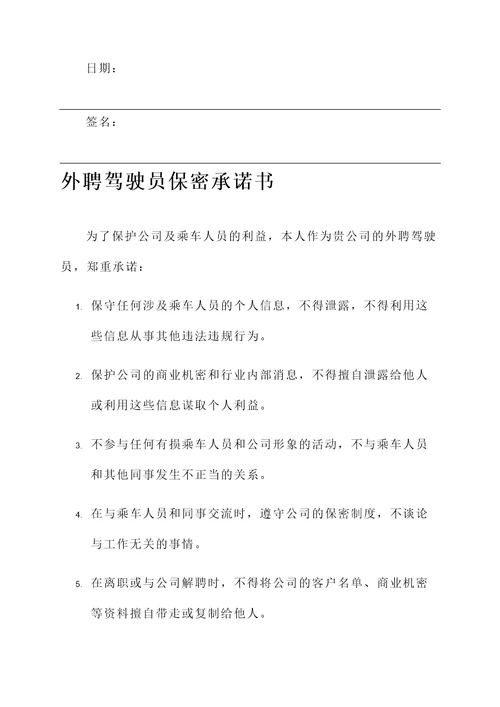 日期：

签名：

外聘驾驶员保密承诺书

为了保护公司及乘车人员的利益，本人作为贵公司的外聘驾驶员，郑重承诺：

1. 保守任何涉及乘车人员的个人信息，不得泄露，不得利用这些信息从事其他违法违规行为。

2. 保护公司的商业机密和行业内部消息，不得擅自泄露给他人或利用这些信息谋取个人利益。

3. 不参与任何有损乘车人员和公司形象的活动，不与乘车人员和其他同事发生不正当的关系。

4. 在与乘车人员和同事交流时，遵守公司的保密制度，不谈论与工作无关的事情。

5. 在离职或与公司解聘时，不得将公司的客户名单、商业机密等资料擅自带走或复制给他人。